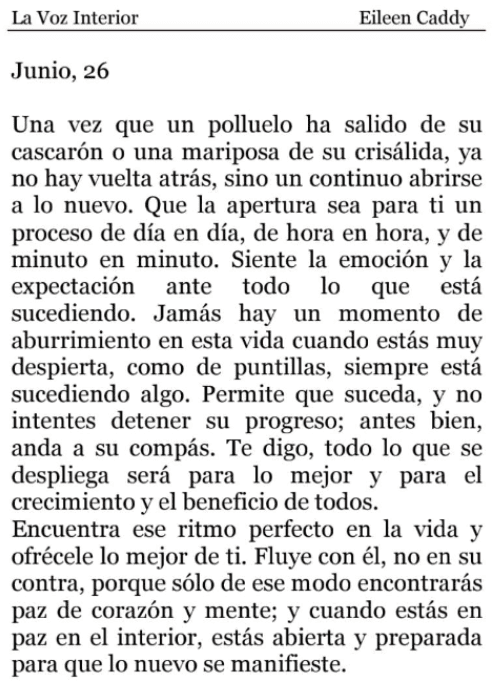 La Voz Interior Eileen Caddy

Junio, 26

Una vez que un polluelo ha salido de su cascarón o una mariposa de su crisálida, ya no hay vuelta atrás, sino un continuo abrirse a lo nuevo. Que la apertura sea para ti un proceso de día en día, de hora en hora, y de minuto en minuto. Siente la emoción y la expectación ante todo lo que está sucediendo. Jamás hay un momento de aburrimiento en esta vida cuando estás muy despierta, como de puntillas, siempre está sucediendo algo. Permite que suceda, y no intentes detener su progreso; antes bien, anda a su compás. Te digo, todo lo que se despliega será para lo mejor y para el crecimiento y el beneficio de todos.
Encuentra ese ritmo perfecto en la vida y ofrécele lo mejor de ti. Fluye con él, no en su contra, porque sólo de ese modo encontrarás paz de corazón y mente; y cuando estás en paz en el interior, estás abierta y preparada para que lo nuevo se manifieste.